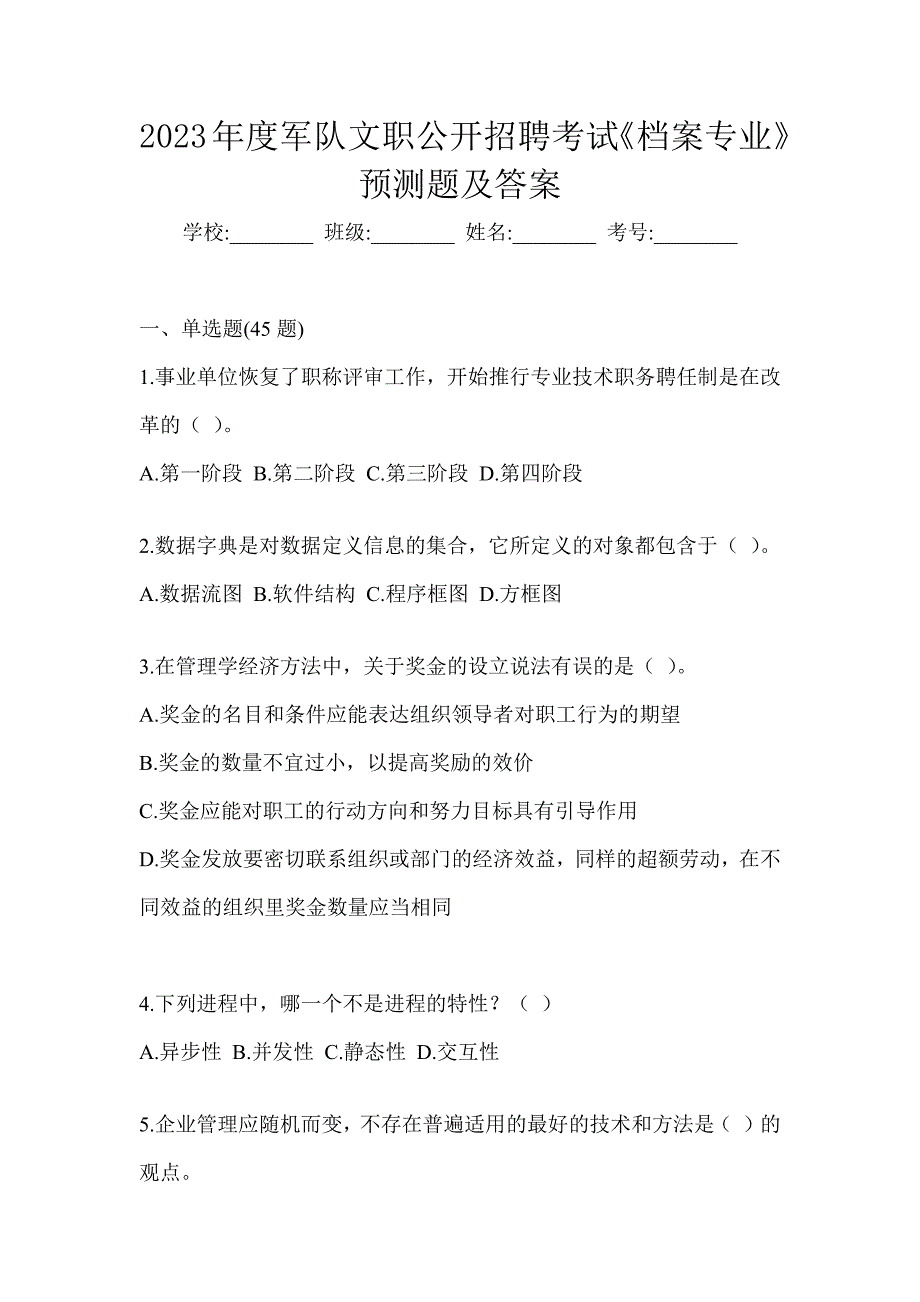 2023年度军队文职公开招聘考试《档案专业》预测题及答案

学校:________ 班级:________ 姓名:________ 考号:________

一、单选题(45 题)

1.事业单位恢复了职称评审工作，开始推行专业技术职务聘任制是在改革的（ ）。

A.第一阶段 B.第二阶段 C.第三阶段 D.第四阶段

2.数据字典是对数据定义信息的集合，它所定义的对象都包含于（ ）。

A.数据流图 B.软件结构 C.程序框图 D.方框图

3.在管理学经济方法中，关于奖金的设立说法有误的是（ ）。

A.奖金的名目和条件应能表达组织领导者对职工行为的期望

B.奖金的数量不宜过小，以提高奖励的效价

C.奖金应能对职工的行动方向和努力目标具有引导作用

D.奖金发放要密切联系组织或部门的经济效益，同样的超额劳动，在不同效益的组织里奖金数量应当相同

4.下列进程中，哪一个不是进程的特性？（ ）

A.异步性 B.并发性 C.静态性 D.交互性

5.企业管理应随机而变，不存在普遍适用的最好的技术和方法是（ ）的观点。